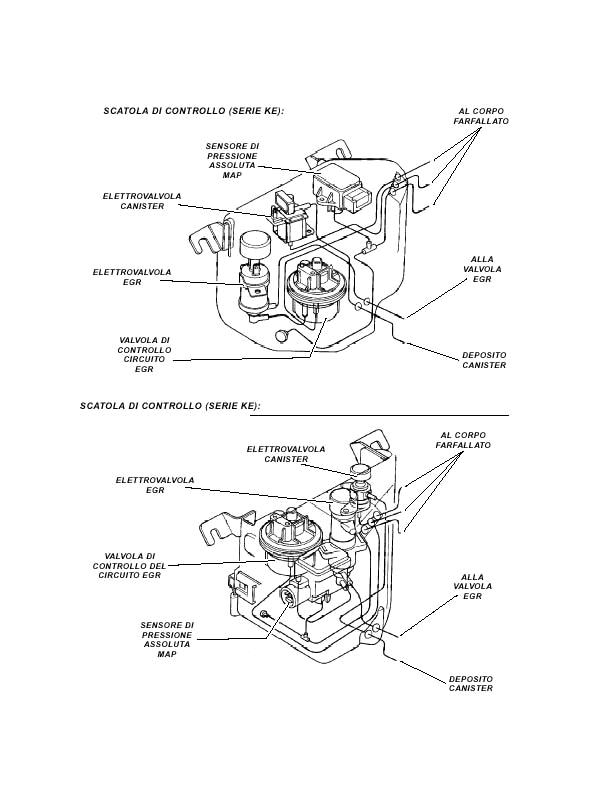 SCATOLA DI CONTROLLO (SERIE KE):

AL CORPO FARFALLATO

SENSORE DI PRESSIONE ASSOLUTA MAP

ELETTROVALVOLA CANISTER

ELETTROVALVOLA EGR

ALLA VALVOLA EGR

VALVOLA DI CONTROLLO CIRCUITO EGR

DEPOSITO CANISTER

SCATOLA DI CONTROLLO (SERIE KE):

AL CORPO FARFALLATO

ELETTROVALVOLA CANISTER

ELETTROVALVOLA EGR

VALVOLA DI CONTROLLO DEL CIRCUITO EGR

ALLA VALVOLA EGR

SENSORE DI PRESSIONE ASSOLUTA MAP

DEPOSITO CANISTER